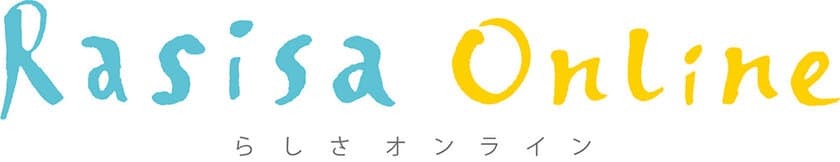 Rasisa Online
らしさ オンライン